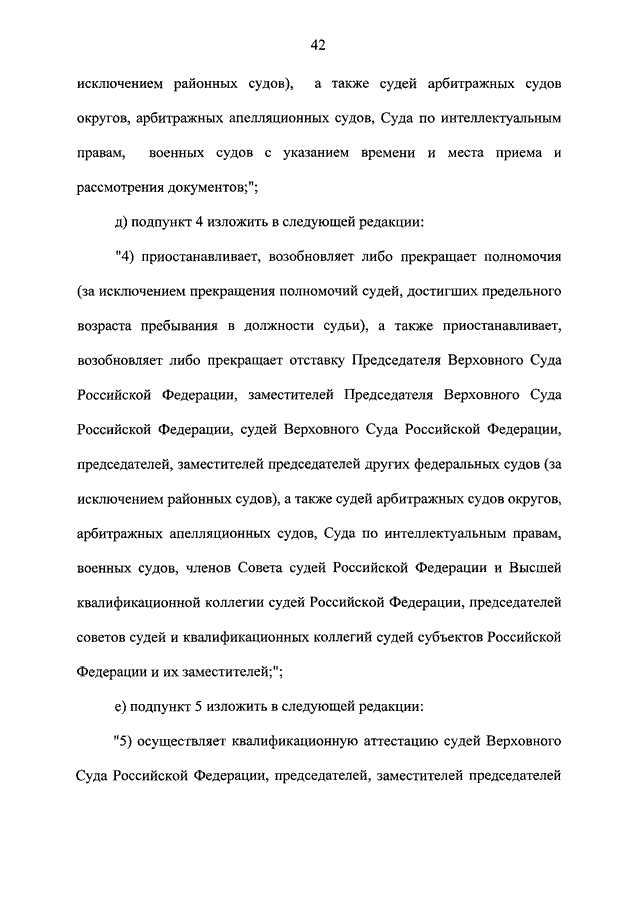 42

исключением районных судов), а также судей арбитражных судов округов, арбитражных апелляционных судов, Суда по интеллектуальным правам, военных судов с указанием времени и места приема и рассмотрения документов;";

д) подпункт 4 изложить в следующей редакции:

"4) приостанавливает, возобновляет либо прекращает полномочия (за исключением прекращения полномочий судей, достигших предельного возраста пребывания в должности судьи), а также приостанавливает, возобновляет либо прекращает отставку Председателя Верховного Суда Российской Федерации, заместителей Председателя Верховного Суда Российской Федерации, судей Верховного Суда Российской Федерации, председателей, заместителей председателей других федеральных судов (за исключением районных судов), а также судей арбитражных судов округов, арбитражных апелляционных судов, Суда по интеллектуальным правам, военных судов, членов Совета судей Российской Федерации и Высшей квалификационной коллегии судей Российской Федерации, председателей советов судей и квалификационных коллегий судей субъектов Российской Федерации и их заместителей;";

е) подпункт 5 изложить в следующей редакции:

"5) осуществляет квалификационную аттестацию судей Верховного Суда Российской Федерации, председателей, заместителей председателей